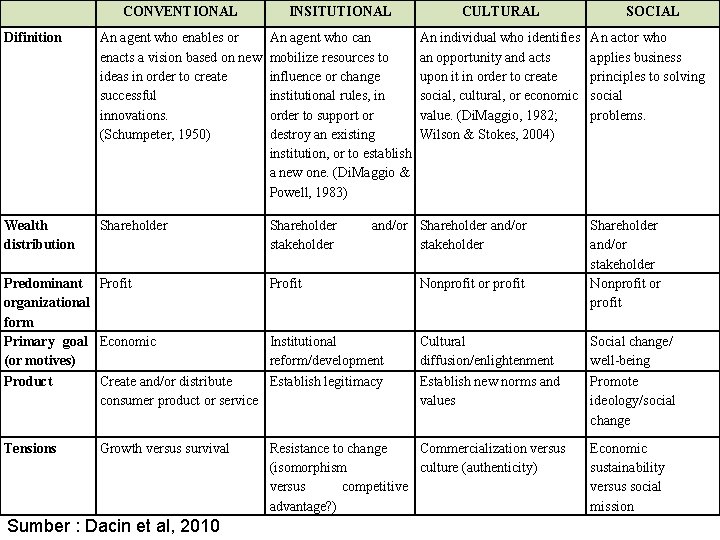 | | CONVENTIONAL | INSITUTIONAL | CULTURAL | SOCIAL |
|---|---|---|---|---|
| Difinition | An agent who enables or enacts a vision based on new ideas in order to create successful innovations. (Schumpeter, 1950) | An agent who can mobilize resources to influence or change institutional rules, in order to support or destroy an existing institution, or to establish a new one. (DiMaggio & Powell, 1983) | An individual who identifies an opportunity and acts upon it in order to create social, cultural, or economic value. (DiMaggio, 1982; Wilson & Stokes, 2004) | An actor who applies business principles to solving social problems. |
| Wealth distribution | Shareholder | Shareholder and/or stakeholder | Shareholder and/or stakeholder | Shareholder and/or stakeholder |
| Predominant organizational form | Profit | Profit | Nonprofit or profit | Nonprofit or profit |
| Primary goal (or motives) | Economic | Institutional reform/development | Cultural diffusion/enlightenment | Social change/ well-being |
| Product | Create and/or distribute consumer product or service | Establish legitimacy | Establish new norms and values | Promote ideology/social change |
| Tensions | Growth versus survival | Resistance to change (isomorphism versus competitive advantage?) | Commercialization versus culture (authenticity) | Economic sustainability versus social mission |

Sumber : Dacin et al, 2010